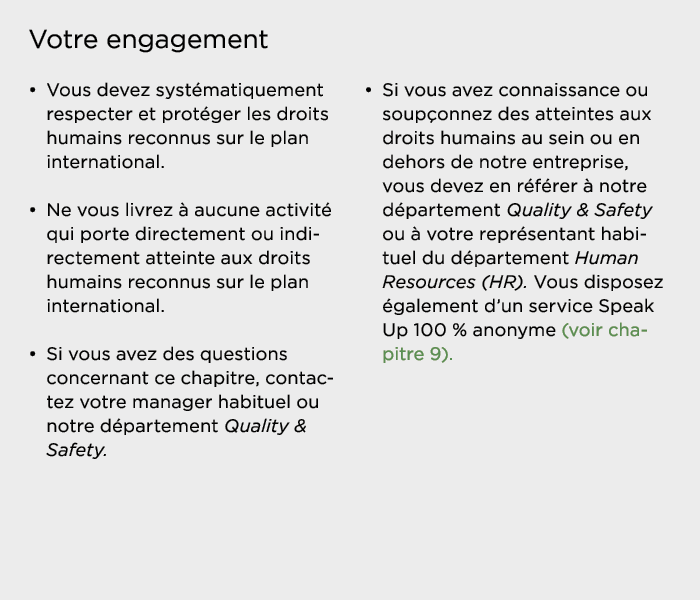 Votre engagement

• Vous devez systématiquement respecter et protéger les droits humains reconnus sur le plan international.

• Ne vous livrez à aucune activité qui porte directement ou indirectement atteinte aux droits humains reconnus sur le plan international.

• Si vous avez des questions concernant ce chapitre, contactez votre manager habituel ou notre département Quality & Safety.

• Si vous avez connaissance ou soupçonnez des atteintes aux droits humains au sein ou en dehors de notre entreprise, vous devez en référer à notre département Quality & Safety ou à votre représentant habituel du département Human Resources (HR). Vous disposez également d'un service Speak Up 100 % anonyme (voir chapitre 9).